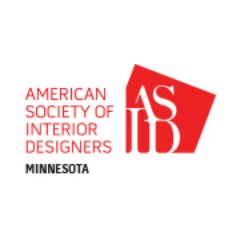 AMERICAN SOCIETY OF INTERIOR DESIGNERS

MINNESOTA

ASID